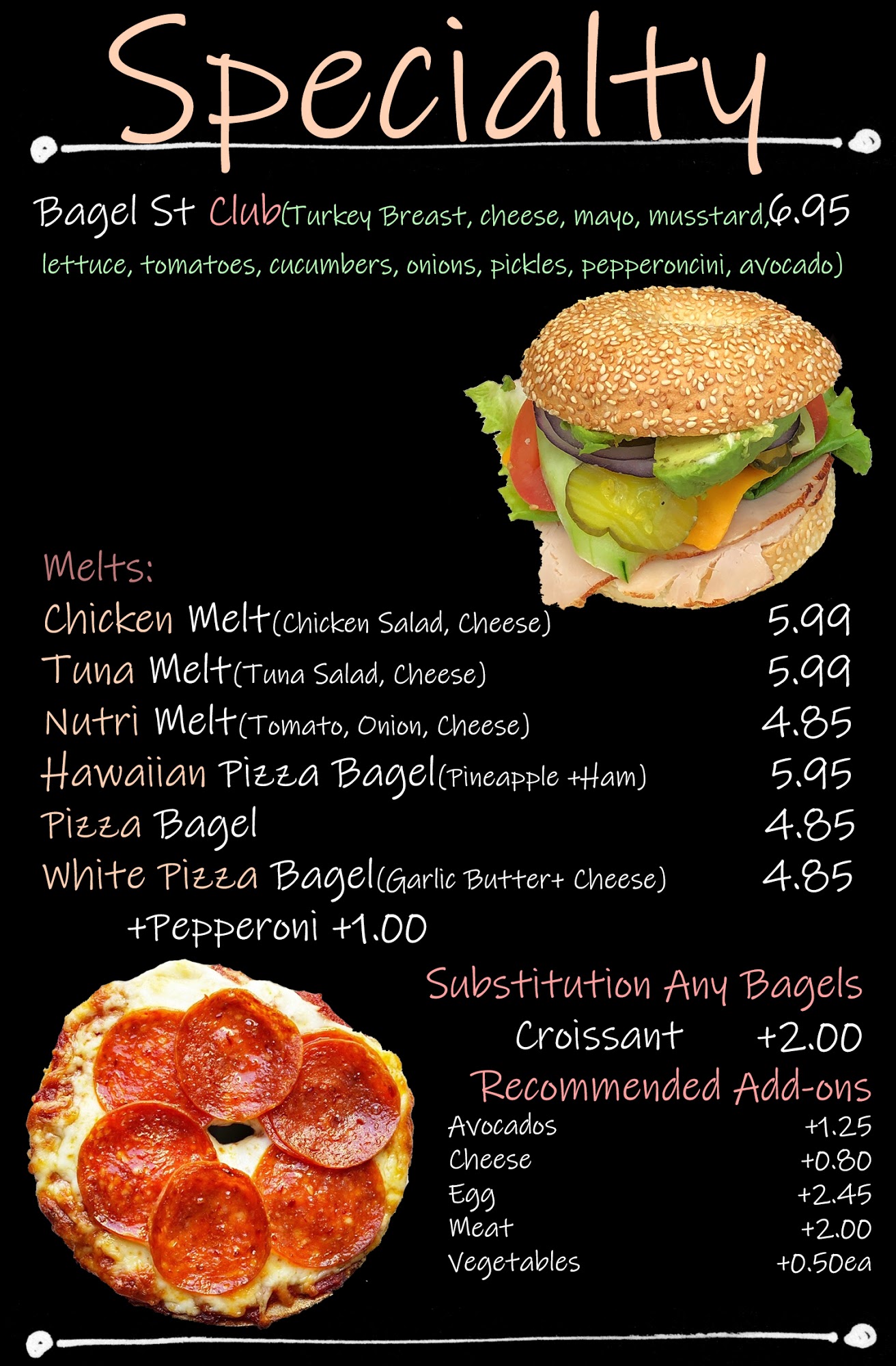 Specialty

Bagel St Club(Turkey Breast, cheese, mayo, musstard, 6.95
lettuce, tomatoes, cucumbers, onions, pickles, pepperoncini, avocado)

Melts:
Chicken Melt(Chicken Salad, Cheese) 5.99
Tuna Melt(Tuna Salad, Cheese) 5.99
Nutri Melt(Tomato, Onion, Cheese) 4.85
Hawaiian Pizza Bagel(Pineapple +Ham) 5.95
Pizza Bagel 4.85
White Pizza Bagel(Garlic Butter+ Cheese) 4.85
+Pepperoni +1.00

Substitution Any Bagels
Croissant +2.00

Recommended Add-ons
Avocados +1.25
Cheese +0.80
Egg +2.45
Meat +2.00
Vegetables +0.50ea